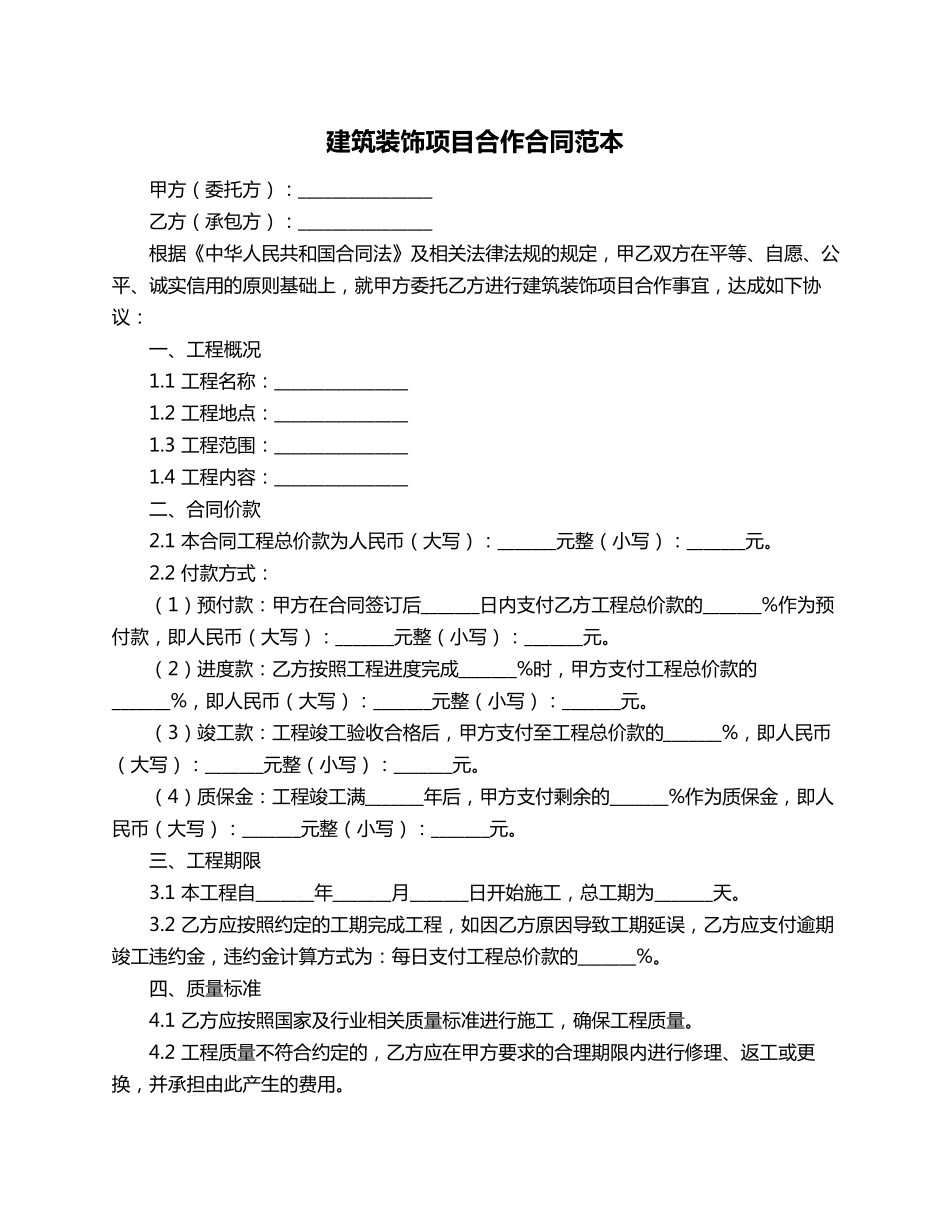 建筑装饰项目合作合同范本

甲方（委托方）：________________

乙方（承包方）：________________

根据《中华人民共和国合同法》及相关法律法规的规定，甲乙双方在平等、自愿、公平、诚实信用的原则基础上，就甲方委托乙方进行建筑装饰项目合作事宜，达成如下协议：

一、工程概况

1.1 工程名称：________________

1.2 工程地点：________________

1.3 工程范围：________________

1.4 工程内容：________________

二、合同价款

2.1 本合同工程总价款为人民币（大写）：_______元整（小写）：_______元。

2.2 付款方式：

（1）预付款：甲方在合同签订后_______日内支付乙方工程总价款的_______%作为预付款，即人民币（大写）：_______元整（小写）：_______元。

（2）进度款：乙方按照工程进度完成_______%时，甲方支付工程总价款的_______%，即人民币（大写）：_______元整（小写）：_______元。

（3）竣工款：工程竣工验收合格后，甲方支付至工程总价款的_______%，即人民币（大写）：_______元整（小写）：_______元。

（4）质保金：工程竣工满_______年后，甲方支付剩余的_______%作为质保金，即人民币（大写）：_______元整（小写）：_______元。

三、工程期限

3.1 本工程自_______年_______月_______日开始施工，总工期为_______天。

3.2 乙方应按照约定的工期完成工程，如因乙方原因导致工期延误，乙方应支付逾期竣工违约金，违约金计算方式为：每日支付工程总价款的_______%。

四、质量标准

4.1 乙方应按照国家及行业相关质量标准进行施工，确保工程质量。

4.2 工程质量不符合约定的，乙方应在甲方要求的合理期限内进行修理、返工或更换，并承担由此产生的费用。